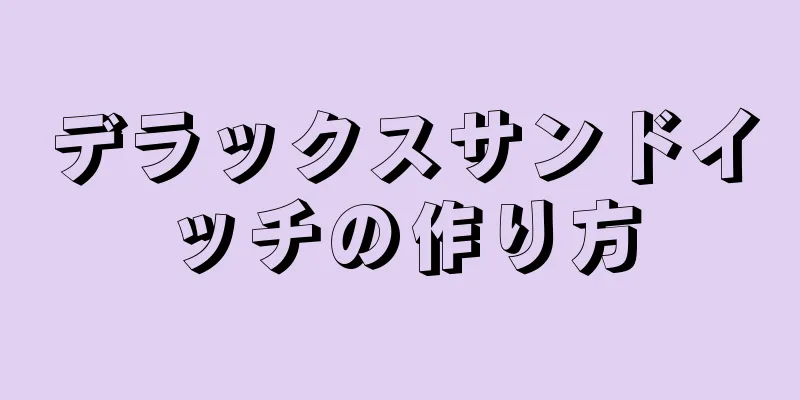 デラックスサンドイッチの作り方